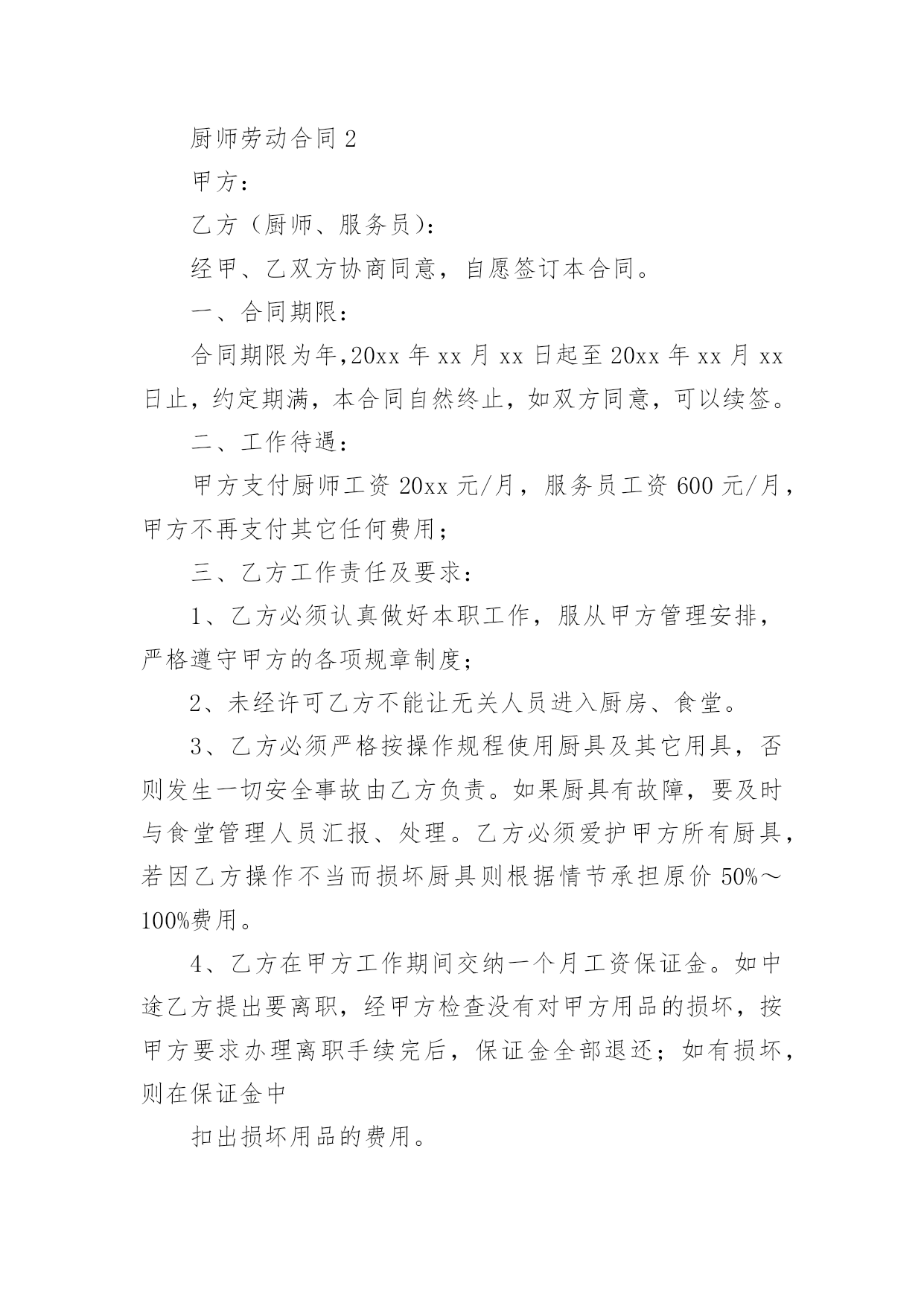 厨师劳动合同 2

甲方：

乙方（厨师、服务员）：

经甲、乙双方协商同意，自愿签订本合同。

一、合同期限：

合同期限为年，20xx 年 xx 月 xx 日起至 20xx 年 xx 月 xx 日止，约定期满，本合同自然终止，如双方同意，可以续签。

二、工作待遇：

甲方支付厨师工资 20xx 元/月，服务员工资 600 元/月，甲方不再支付其它任何费用；

三、乙方工作责任及要求：

1、乙方必须认真做好本职工作，服从甲方管理安排，严格遵守甲方的各项规章制度；

2、未经许可乙方不能让无关人员进入厨房、食堂。

3、乙方必须严格按操作规程使用厨具及其它用具，否则发生一切安全事故由乙方负责。如果厨具有故障，要及时与食堂管理人员汇报、处理。乙方必须爱护甲方所有厨具，若因乙方操作不当而损坏厨具则根据情节承担原价 50%～100%费用。

4、乙方在甲方工作期间交纳一个月工资保证金。如中途乙方提出要离职，经甲方检查没有对甲方用品的损坏，按甲方要求办理离职手续完后，保证金全部退还；如有损坏，则在保证金中

扣出损坏用品的费用。